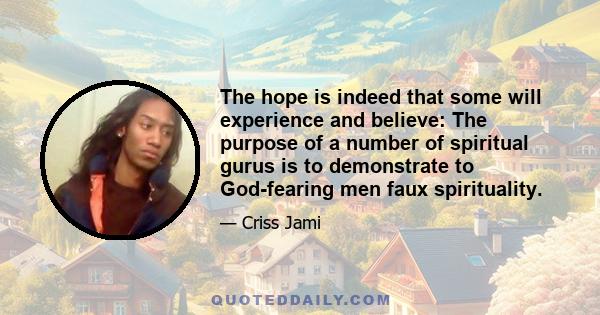 The hope is indeed that some will experience and believe: The purpose of a number of spiritual gurus is to demonstrate to God-fearing men faux spirituality.

— Criss Jami

QUOTEDDAILY.COM